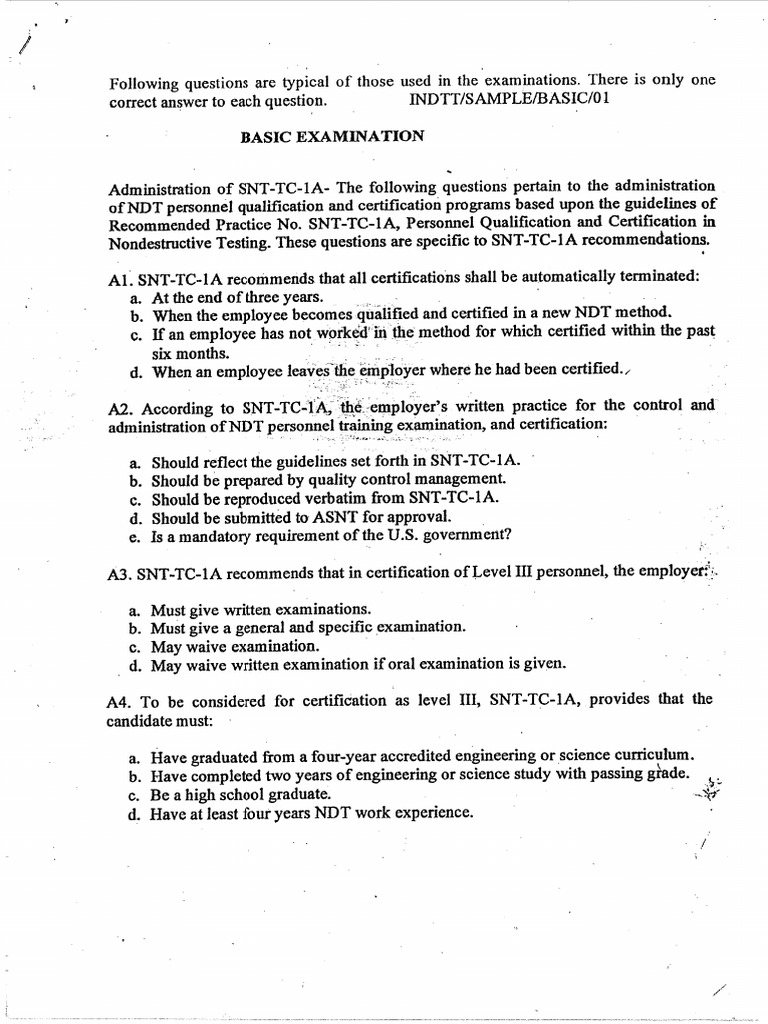 Following questions are typical of those used in the examinations. There is only one correct answer to each question. INDTT/SAMPLE/BASIC/01

BASIC EXAMINATION

Administration of SNT-TC-1A- The following questions pertain to the administration of NDT personnel qualification and certification programs based upon the guidelines of Recommended Practice No. SNT-TC-1A, Personnel Qualification and Certification in Nondestructive Testing. These questions are specific to SNT-TC-1A recommendations.

A1. SNT-TC-1A recommends that all certifications shall be automatically terminated:
a. At the end of three years.
b. When the employee becomes qualified and certified in a new NDT method.
c. If an employee has not worked in the method for which certified within the past six months.
d. When an employee leaves the employer where he had been certified.

A2. According to SNT-TC-1A, the employer's written practice for the control and administration of NDT personnel training examination, and certification:

a. Should reflect the guidelines set forth in SNT-TC-1A.
b. Should be prepared by quality control management.
c. Should be reproduced verbatim from SNT-TC-1A.
d. Should be submitted to ASNT for approval.
e. Is a mandatory requirement of the U.S. government?

A3. SNT-TC-1A recommends that in certification of Level III personnel, the employer:

a. Must give written examinations.
b. Must give a general and specific examination.
c. May waive examination.
d. May waive written examination if oral examination is given.

A4. To be considered for certification as level III, SNT-TC-1A, provides that the candidate must:

a. Have graduated from a four-year accredited engineering or science curriculum.
b. Have completed two years of engineering or science study with passing grade.
c. Be a high school graduate.
d. Have at least four years NDT work experience.